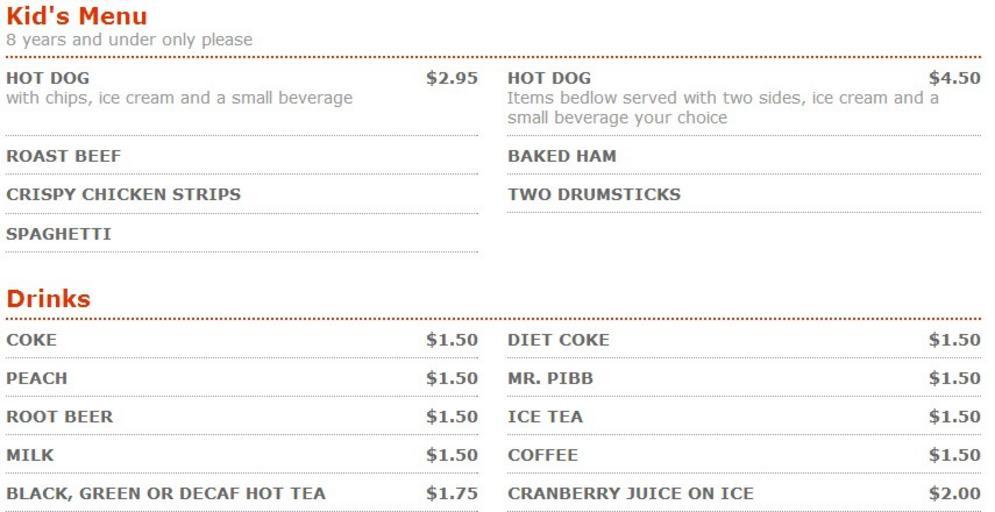 Kid's Menu
8 years and under only please

HOT DOG $2.95
with chips, ice cream and a small beverage

ROAST BEEF

CRISPY CHICKEN STRIPS

SPAGHETTI

HOT DOG $4.50
Items bedlow served with two sides, ice cream and a small beverage your choice

BAKED HAM

TWO DRUMSTICKS

Drinks

COKE $1.50

PEACH $1.50

ROOT BEER $1.50

MILK $1.50

BLACK, GREEN OR DECAF HOT TEA $1.75

DIET COKE $1.50

MR. PIBB $1.50

ICE TEA $1.50

COFFEE $1.50

CRANBERRY JUICE ON ICE $2.00